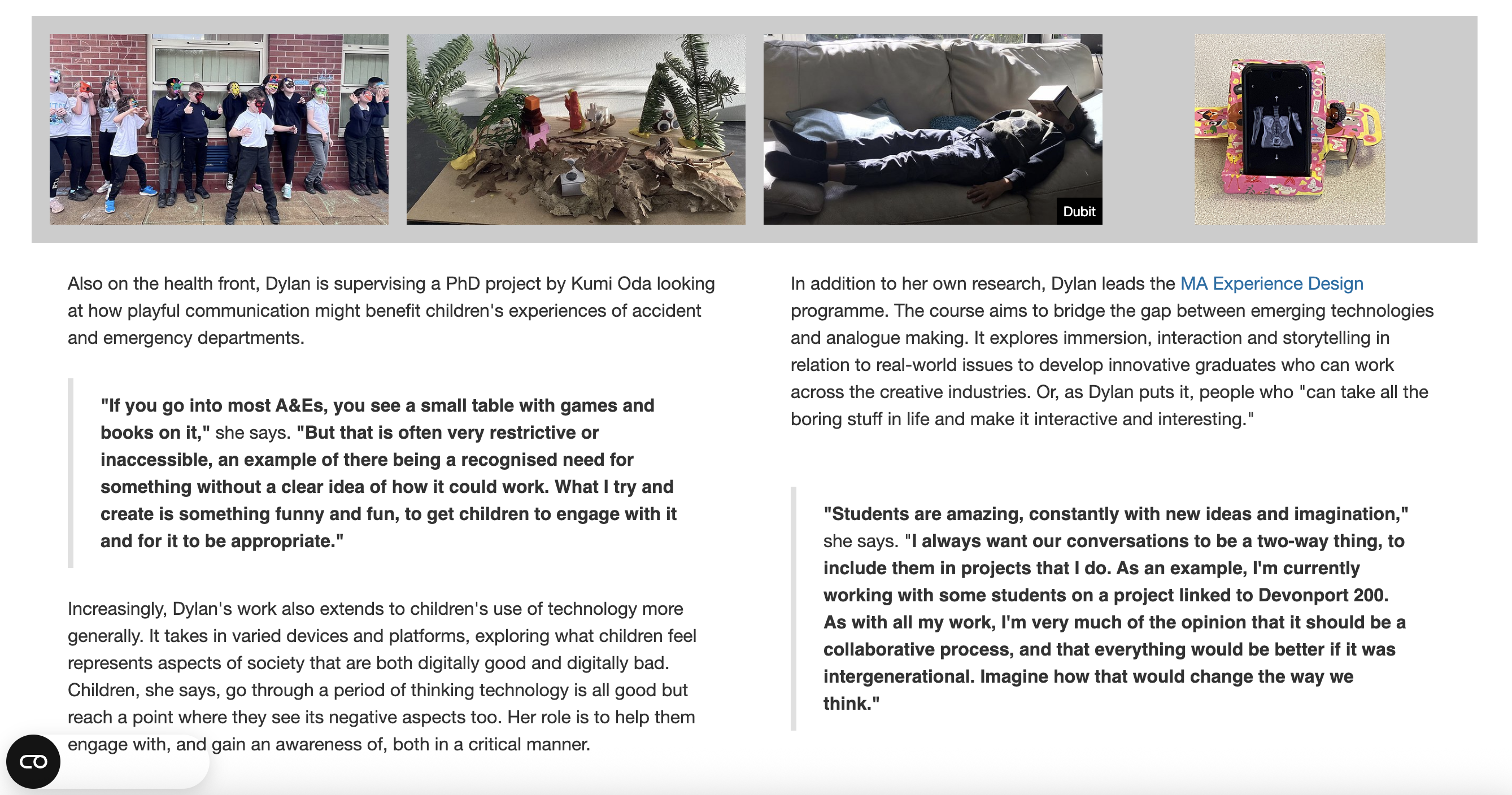 Dubit

Also on the health front, Dylan is supervising a PhD project by Kumi Oda looking at how playful communication might benefit children's experiences of accident and emergency departments.

"If you go into most A&Es, you see a small table with games and books on it," she says. "But that is often very restrictive or inaccessible, an example of there being a recognised need for something without a clear idea of how it could work. What I try and create is something funny and fun, to get children to engage with it and for it to be appropriate."

Increasingly, Dylan's work also extends to children's use of technology more generally. It takes in varied devices and platforms, exploring what children feel represents aspects of society that are both digitally good and digitally bad. Children, she says, go through a period of thinking technology is all good but reach a point where they see its negative aspects too. Her role is to help them engage with, and gain an awareness of, both in a critical manner.

In addition to her own research, Dylan leads the MA Experience Design programme. The course aims to bridge the gap between emerging technologies and analogue making. It explores immersion, interaction and storytelling in relation to real-world issues to develop innovative graduates who can work across the creative industries. Or, as Dylan puts it, people who "can take all the boring stuff in life and make it interactive and interesting."

"Students are amazing, constantly with new ideas and imagination," she says. "I always want our conversations to be a two-way thing, to include them in projects that I do. As an example, I'm currently working with some students on a project linked to Devonport 200. As with all my work, I'm very much of the opinion that it should be a collaborative process, and that everything would be better if it was intergenerational. Imagine how that would change the way we think."